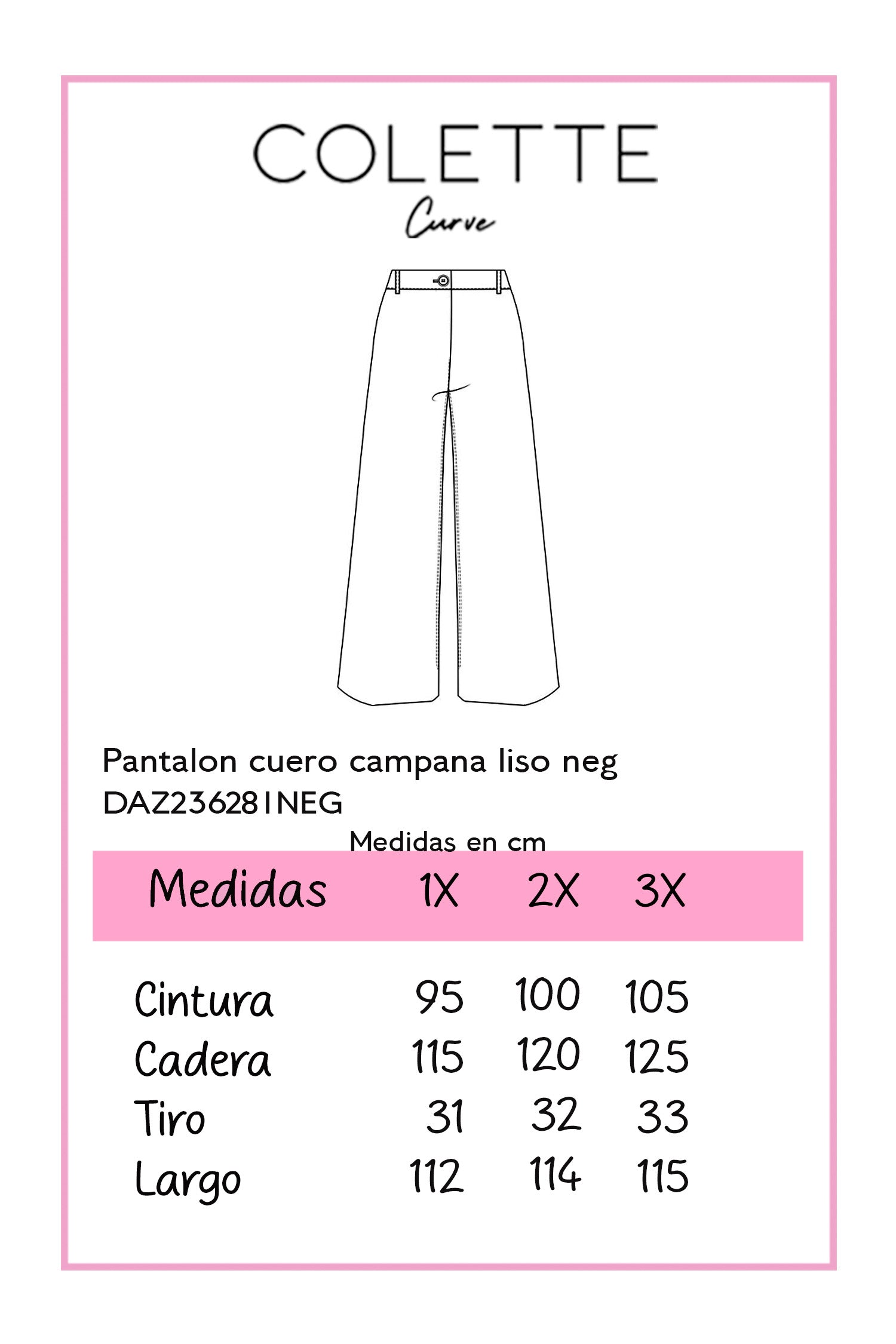 COLETTE
Curve

Pantalon cuero campana liso neg
DAZ236281NEG

Medidas en cm

| Medidas | 1X | 2X | 3X |
|---|---|---|---|
| Cintura | 95 | 100 | 105 |
| Cadera | 115 | 120 | 125 |
| Tiro | 31 | 32 | 33 |
| Largo | 112 | 114 | 115 |